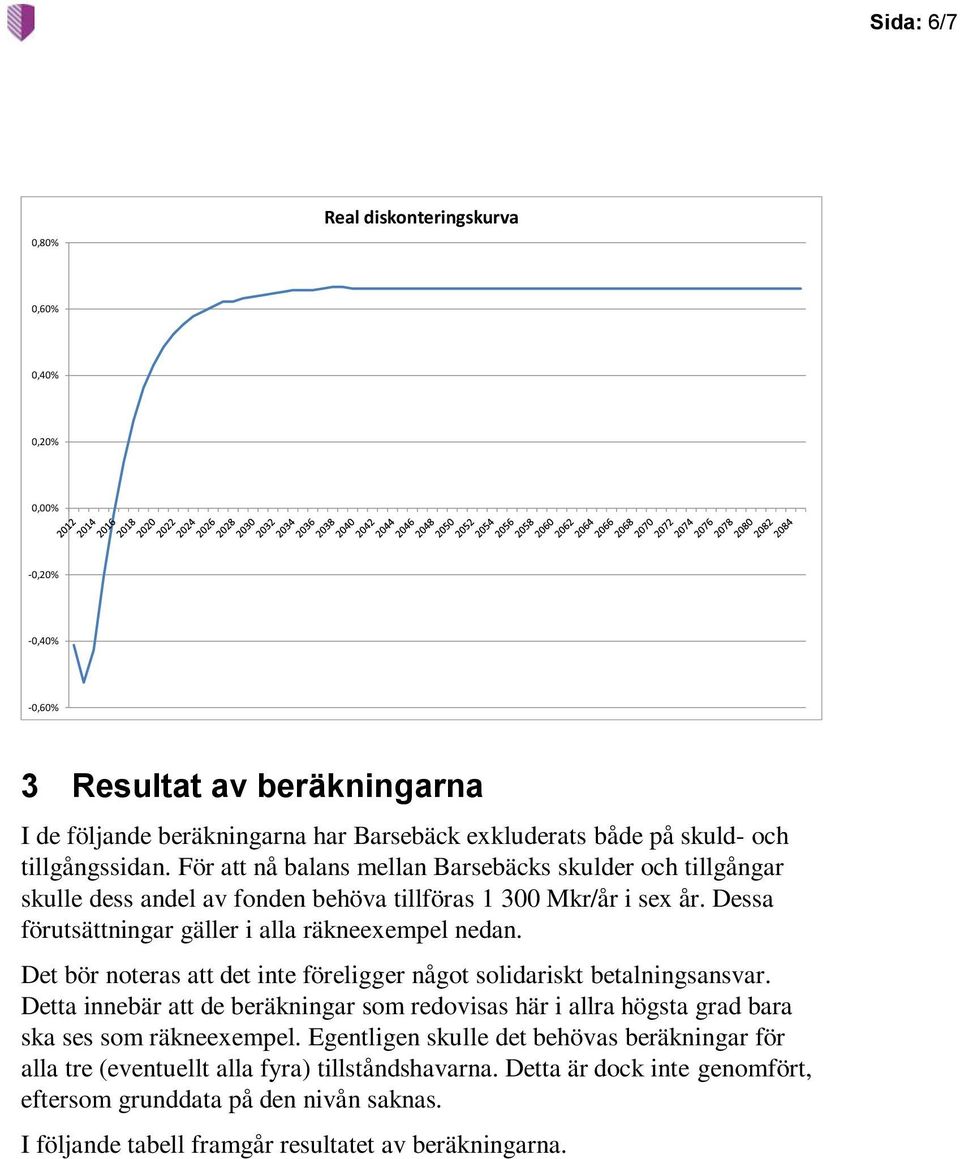 Sida: 6/7

Real diskonteringskurva

0,80%
0,60%
0,40%
0,20%
0,00%
-0,20%
-0,40%
-0,60%

2012 2014 2016 2018 2020 2022 2024 2026 2028 2030 2032 2034 2036 2038 2040 2042 2044 2046 2048 2050 2052 2054 2056 2058 2060 2062 2064 2066 2068 2070 2072 2074 2076 2078 2080 2082 2084

3 Resultat av beräkningarna

I de följande beräkningarna har Barsebäck exkluderats både på skuld- och tillgångssidan. För att nå balans mellan Barsebäcks skulder och tillgångar skulle dess andel av fonden behöva tillföras 1 300 Mkr/år i sex år. Dessa förutsättningar gäller i alla räkneexempel nedan.

Det bör noteras att det inte föreligger något solidariskt betalningsansvar. Detta innebär att de beräkningar som redovisas här i allra högsta grad bara ska ses som räkneexempel. Egentligen skulle det behövas beräkningar för alla tre (eventuellt alla fyra) tillståndshavarna. Detta är dock inte genomfört, eftersom grunddata på den nivån saknas.

I följande tabell framgår resultatet av beräkningarna.